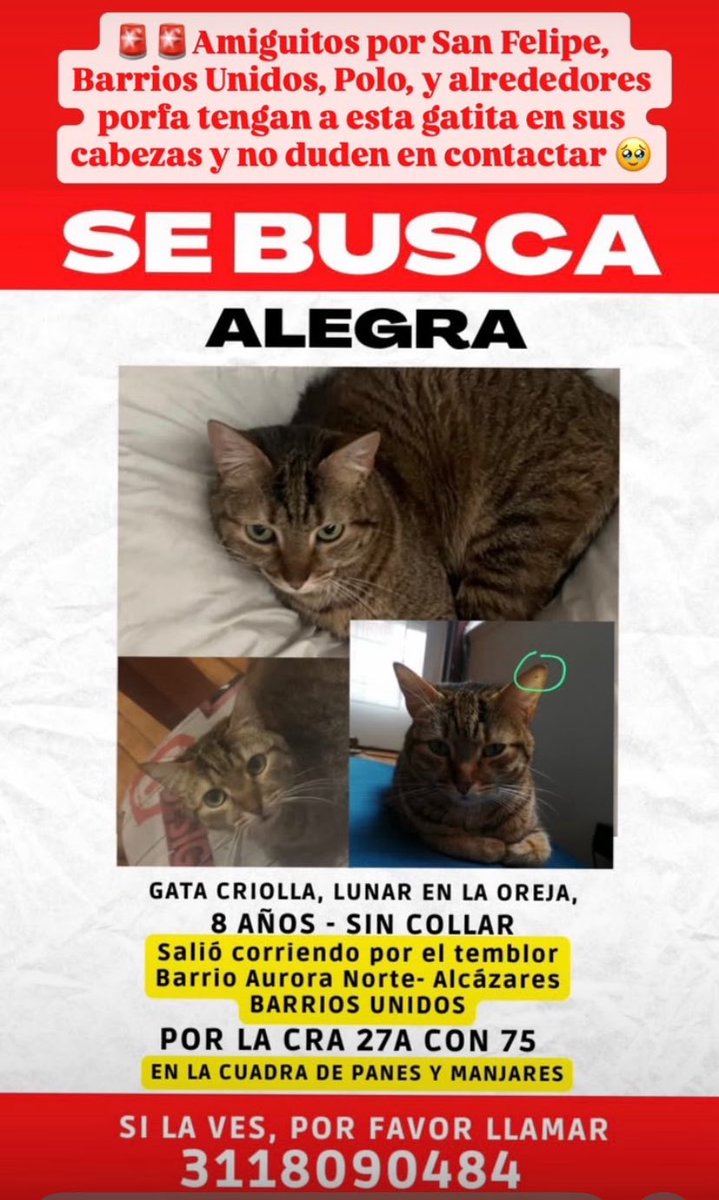 🚨🚨Amiguitos por San Felipe, Barrios Unidos, Polo, y alrededores porfa tengan a esta gatita en sus cabezas y no duden en contactar 🥹

SE BUSCA

ALEGRA

GATA CRIOLLA, LUNAR EN LA OREJA,
8 AÑOS - SIN COLLAR
Salió corriendo por el temblor
Barrio Aurora Norte- Alcázares
BARRIOS UNIDOS
POR LA CRA 27A CON 75
EN LA CUADRA DE PANES Y MANJARES

SI LA VES, POR FAVOR LLAMAR
3118090484